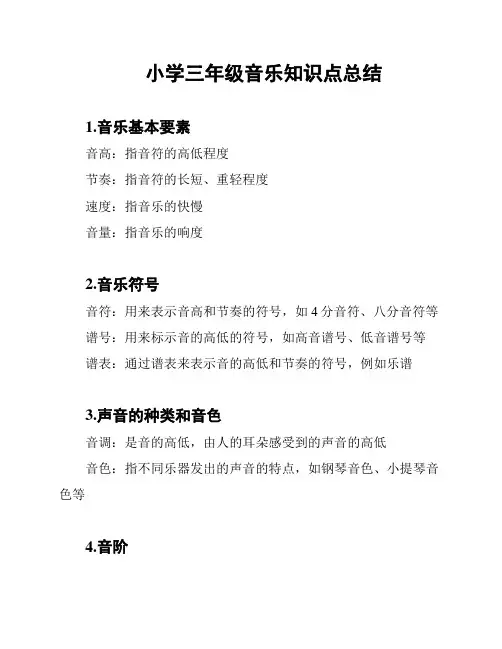 小学三年级音乐知识点总结

1.音乐基本要素

音高：指音符的高低程度

节奏：指音符的长短、重轻程度

速度：指音乐的快慢

音量：指音乐的响度

2.音乐符号

音符：用来表示音高和节奏的符号，如 4 分音符、八分音符等

谱号：用来标示音的高低的符号，如高音谱号、低音谱号等

谱表：通过谱表来表示音的高低和节奏的符号，例如乐谱

3.声音的种类和音色

音调：是音的高低，由人的耳朵感受到的声音的高低

音色：指不同乐器发出的声音的特点，如钢琴音色、小提琴音色等

4.音阶